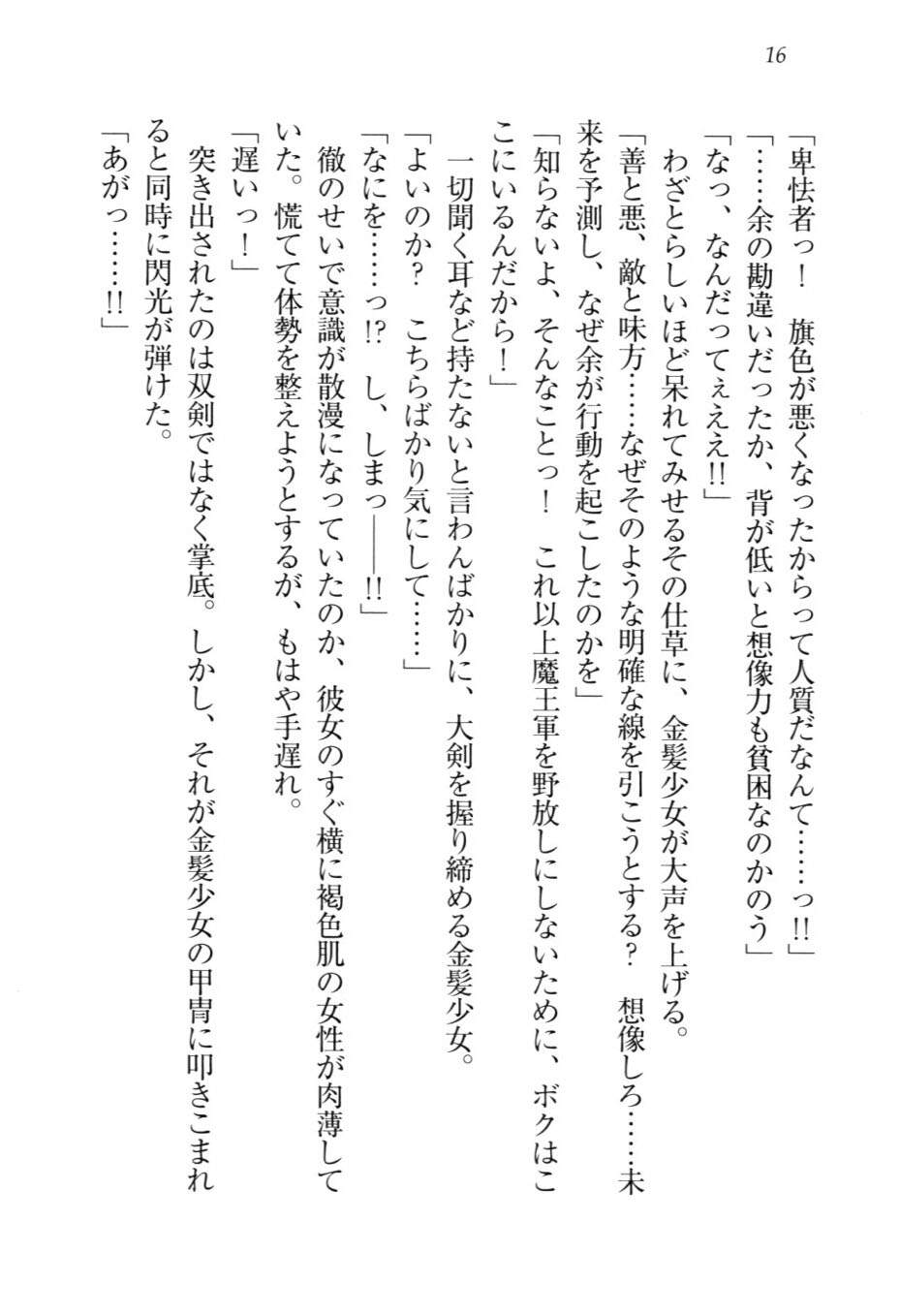 16

「卑怯者っ！　旗色が悪くなったからって人質だなんて……っ!!」

「……余の勘違いだったか、背が低いと想像力も貧困なのかのう」

「なっ、なんだってぇええ!!」

　わざとらしいほど呆れてみせるその仕草に、金髪少女が大声を上げる。

「善と悪、敵と味方……なぜそのような明確な線を引こうとする？　想像しろ……未来を予測し、なぜ余が行動を起こしたのかを」

「知らないよ、そんなことっ！　これ以上魔王軍を野放しにしないために、ボクはここにいるんだから！」

　一切聞く耳など持たないと言わんばかりに、大剣を握り締める金髪少女。

「よいのか？　こちらばかり気にして……」

「なにを……っ!?　し、しまっ――!!」

　徹のせいで意識が散漫になっていたのか、彼女のすぐ横に褐色肌の女性が肉薄していた。慌てて体勢を整えようとするが、もはや手遅れ。

「遅いっ！」

　突き出されたのは双剣ではなく掌底。しかし、それが金髪少女の甲冑に叩きこまれると同時に閃光が弾けた。

「あがっ……!!」